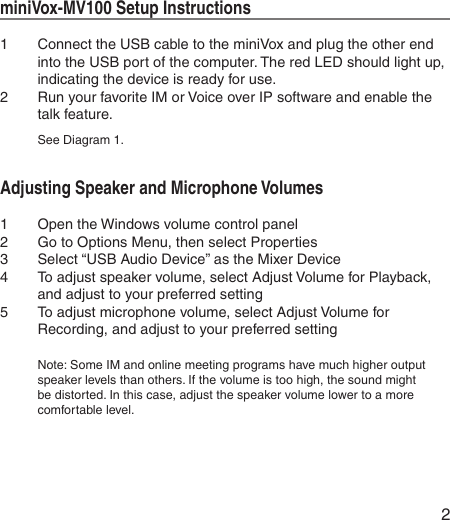 miniVox-MV100 Setup Instructions

1 Connect the USB cable to the miniVox and plug the other end into the USB port of the computer. The red LED should light up, indicating the device is ready for use.
2 Run your favorite IM or Voice over IP software and enable the talk feature.

See Diagram 1.

Adjusting Speaker and Microphone Volumes

1 Open the Windows volume control panel
2 Go to Options Menu, then select Properties
3 Select “USB Audio Device” as the Mixer Device
4 To adjust speaker volume, select Adjust Volume for Playback, and adjust to your preferred setting
5 To adjust microphone volume, select Adjust Volume for Recording, and adjust to your preferred setting

Note: Some IM and online meeting programs have much higher output speaker levels than others. If the volume is too high, the sound might be distorted. In this case, adjust the speaker volume lower to a more comfortable level.

2